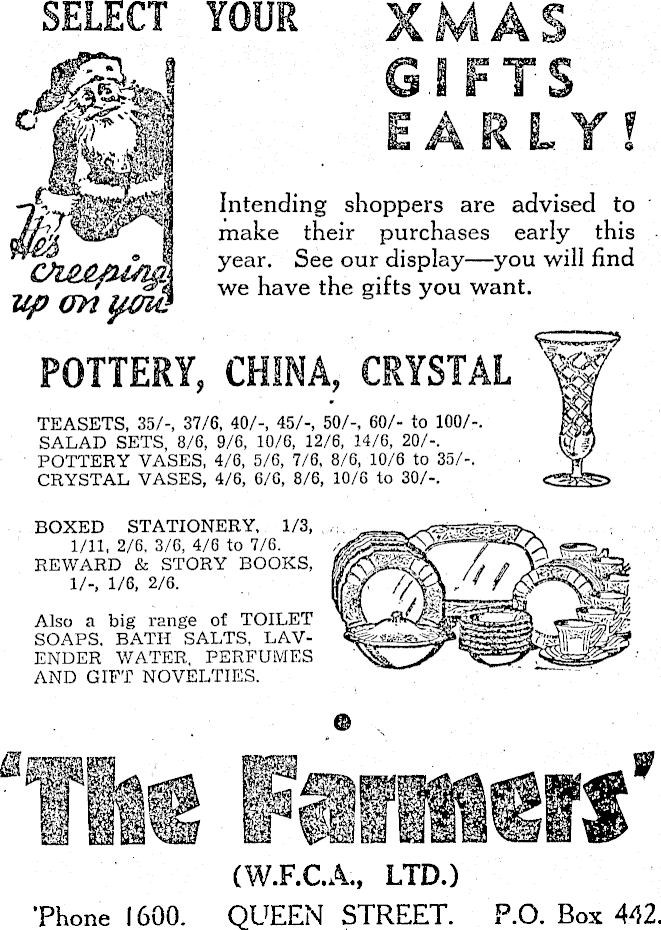 SELECT YOUR XMAS GIFTS EARLY!

He's creeping up on you

Intending shoppers are advised to make their purchases early this year. See our display—you will find we have the gifts you want.

POTTERY, CHINA, CRYSTAL

TEASETS, 35/-, 37/6, 40/-, 45/-, 50/-, 60/- to 100/-.
SALAD SETS, 8/6, 9/6, 10/6, 12/6, 14/6, 20/-.
POTTERY VASES, 4/6, 5/6, 7/6, 8/6, 10/6 to 35/-.
CRYSTAL VASES, 4/6, 6/6, 8/6, 10/6 to 30/-.

BOXED STATIONERY, 1/3, 1/11, 2/6, 3/6, 4/6 to 7/6.
REWARD & STORY BOOKS, 1/-, 1/6, 2/6.

Also a big range of TOILET SOAPS, BATH SALTS, LAVENDER WATER, PERFUMES AND GIFT NOVELTIES.

'The Farmers'

(W.F.C.A., LTD.)

'Phone 1600. QUEEN STREET. P.O. Box 442.